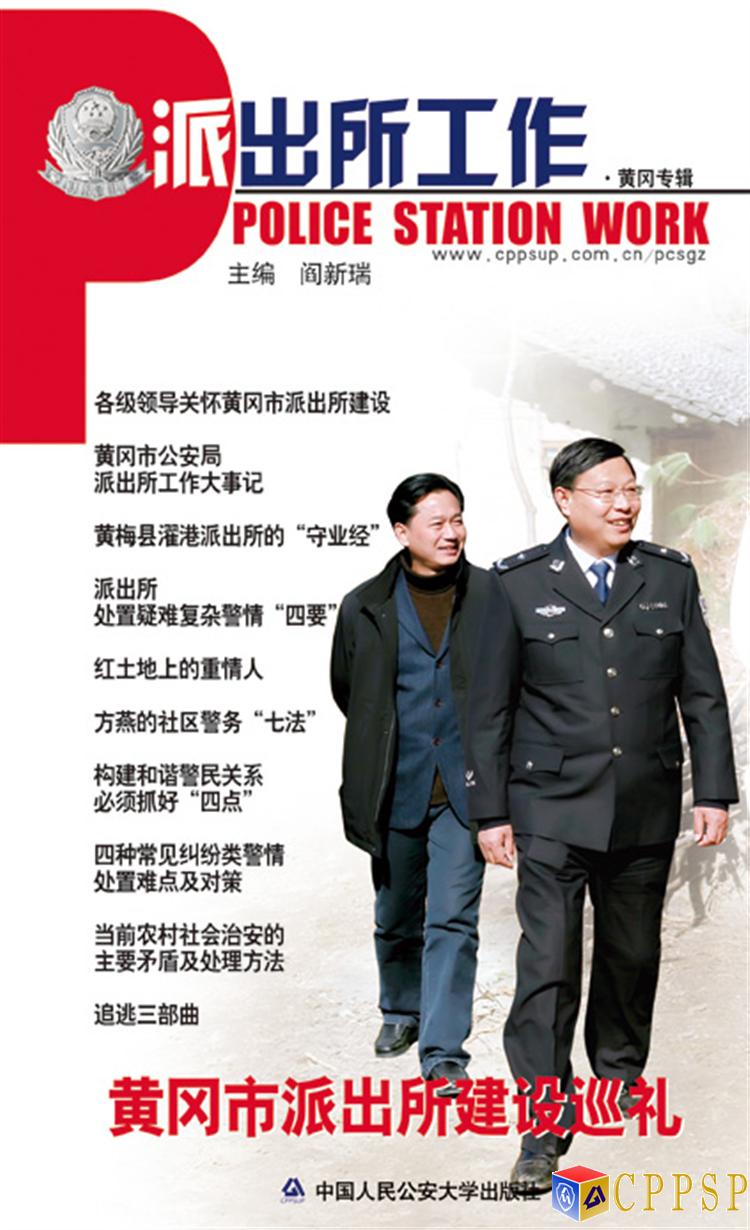 派出所工作

·黄冈专辑

POLICE STATION WORK

www.cppsup.com.cn/pcsgz

主编 阎新瑞

各级领导关怀黄冈市派出所建设

黄冈市公安局
派出所工作大事记

黄梅县濯港派出所的“守业经”

派出所
处置疑难复杂警情“四要”

红土地上的重情人

方燕的社区警务“七法”

构建和谐警民关系
必须抓好“四点”

四种常见纠纷类警情
处置难点及对策

当前农村社会治安的
主要矛盾及处理方法

追逃三部曲

黄冈市派出所建设巡礼

中国人民公安大学出版社

CPPSP